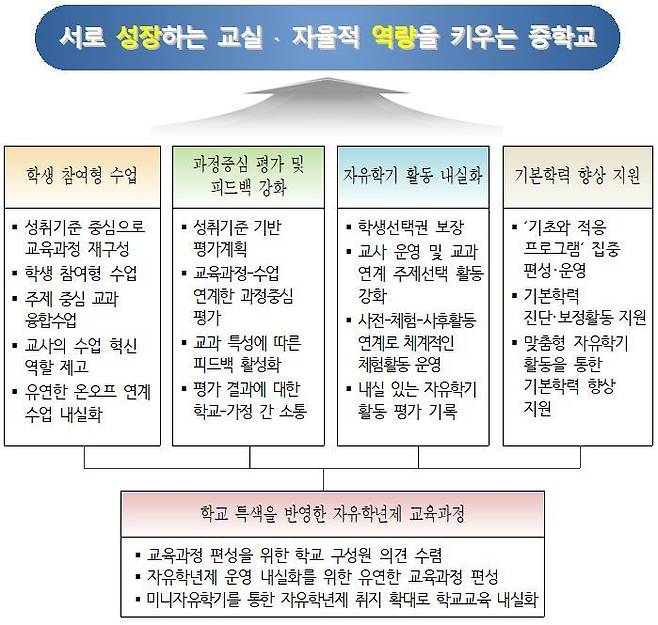 서로 성장하는 교실 · 자율적 역량을 키우는 중학교

학생 참여형 수업

▪ 성취기준 중심으로 교육과정 재구성
▪ 학생 참여형 수업
▪ 주제 중심 교과 융합수업
▪ 교사의 수업 혁신 역할 제고
▪ 유연한 온오프 연계 수업 내실화

과정중심 평가 및 피드백 강화

▪ 성취기준 기반 평가계획
▪ 교육과정-수업 연계한 과정중심 평가
▪ 교과 특성에 따른 피드백 활성화
▪ 평가 결과에 대한 학교-가정 간 소통

자유학기 활동 내실화

▪ 학생선택권 보장
▪ 교사 운영 및 교과 연계 주제선택 활동 강화
▪ 사전-체험-사후활동 연계로 체계적인 체험활동 운영
▪ 내실 있는 자유학기 활동 평가 기록

기본학력 향상 지원

▪ '기초와 적응 프로그램' 집중 편성·운영
▪ 기본학력 진단·보정활동 지원
▪ 맞춤형 자유학기 활동을 통한 기본학력 향상 지원

학교 특색을 반영한 자유학년제 교육과정

▪ 교육과정 편성을 위한 학교 구성원 의견 수렴
▪ 자유학년제 운영 내실화를 위한 유연한 교육과정 편성
▪ 미니자유학기를 통한 자유학년제 취지 확대로 학교교육 내실화